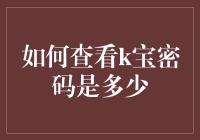 如何查看k宝密码是多少